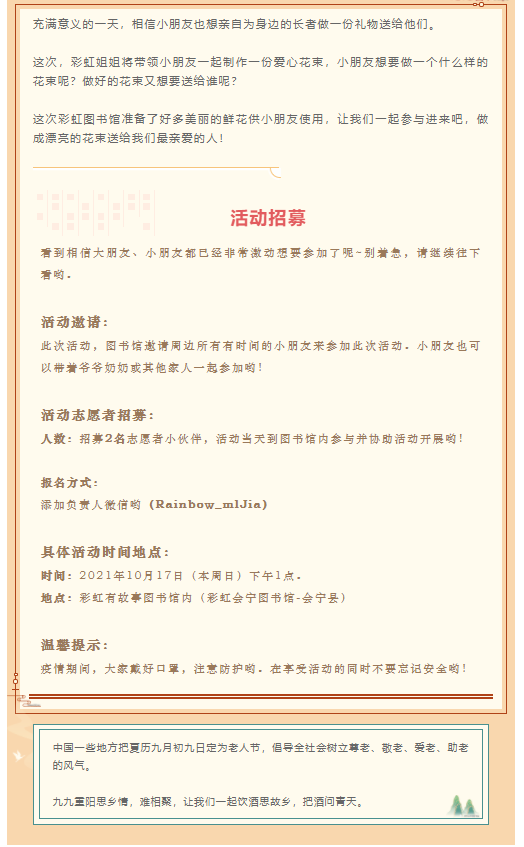 充满意义的一天，相信小朋友也想亲自为身边的长者做一份礼物送给他们。

这次，彩虹姐姐将带领小朋友一起制作一份爱心花束，小朋友想要做一个什么样的花束呢？做好的花束又想要送给谁呢？

这次彩虹图书馆准备了好多美丽的鲜花供小朋友使用，让我们一起参与进来吧，做成漂亮的花束送给我们最亲爱的人！

活动招募

看到相信大朋友、小朋友都已经非常激动想要参加了呢~别着急，请继续往下看哟。

活动邀请：

此次活动，图书馆邀请周边所有有时间的小朋友来参加此次活动。小朋友也可以带着爷爷奶奶或其他家人一起参加哟！

活动志愿者招募：

人数：招募2名志愿者小伙伴，活动当天到图书馆内参与并协助活动开展哟！

报名方式：

添加负责人微信哟（Rainbow_mlJia）

具体活动时间地点：

时间：2021年10月17日（本周日）下午1点。

地点：彩虹有故事图书馆内（彩虹会宁图书馆-会宁县）

温馨提示：

疫情期间，大家戴好口罩，注意防护哟。在享受活动的同时不要忘记安全哟！

中国一些地方把夏历九月初九日定为老人节，倡导全社会树立尊老、敬老、爱老、助老的风气。

九九重阳思乡情，难相聚，让我们一起饮酒思故乡，把酒问青天。